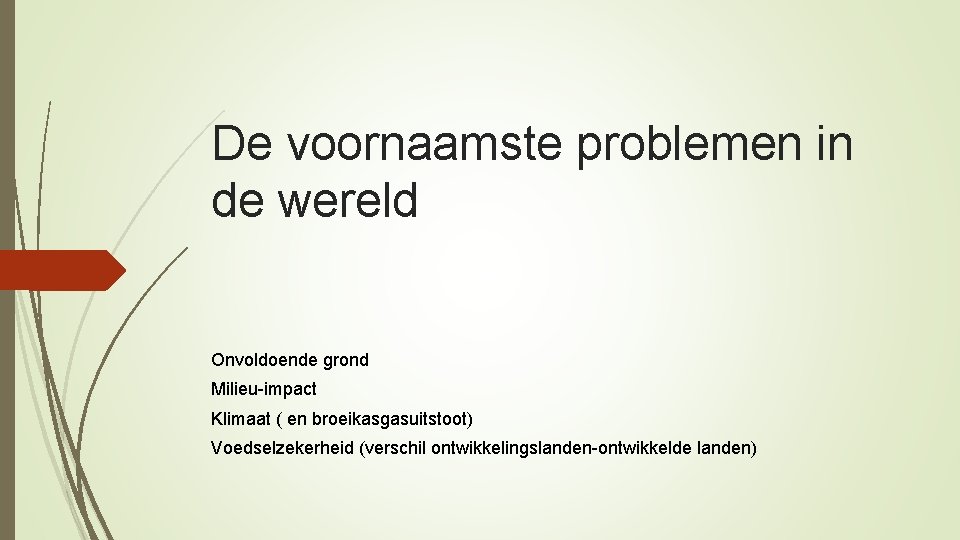 De voornaamste problemen in de wereld

Onvoldoende grond

Milieu-impact

Klimaat ( en broeikasgasuitstoot)

Voedselzekerheid (verschil ontwikkelingslanden-ontwikkelde landen)